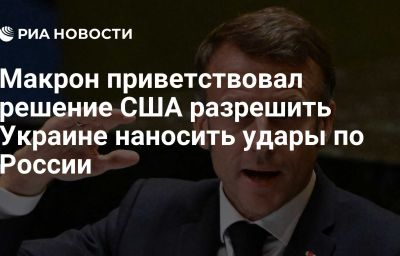 РИА НОВОСТИ

Макрон приветствовал решение США разрешить Украине наносить удары по России